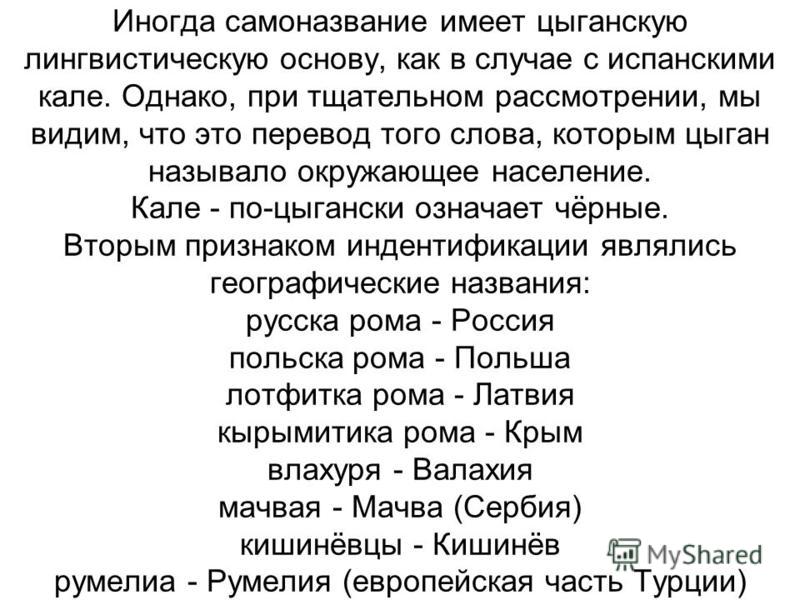 Иногда самоназвание имеет цыганскую лингвистическую основу, как в случае с испанскими кале. Однако, при тщательном рассмотрении, мы видим, что это перевод того слова, которым цыган называло окружающее население.

Кале - по-цыгански означает чёрные.

Вторым признаком индентификации являлись географические названия:

русска рома - Россия
польска рома - Польша
лотфитка рома - Латвия
кырымитика рома - Крым
влахуря - Валахия
мачвая - Мачва (Сербия)
кишинёвцы - Кишинёв
румелиа - Румелия (европейская часть Турции)

MyShared